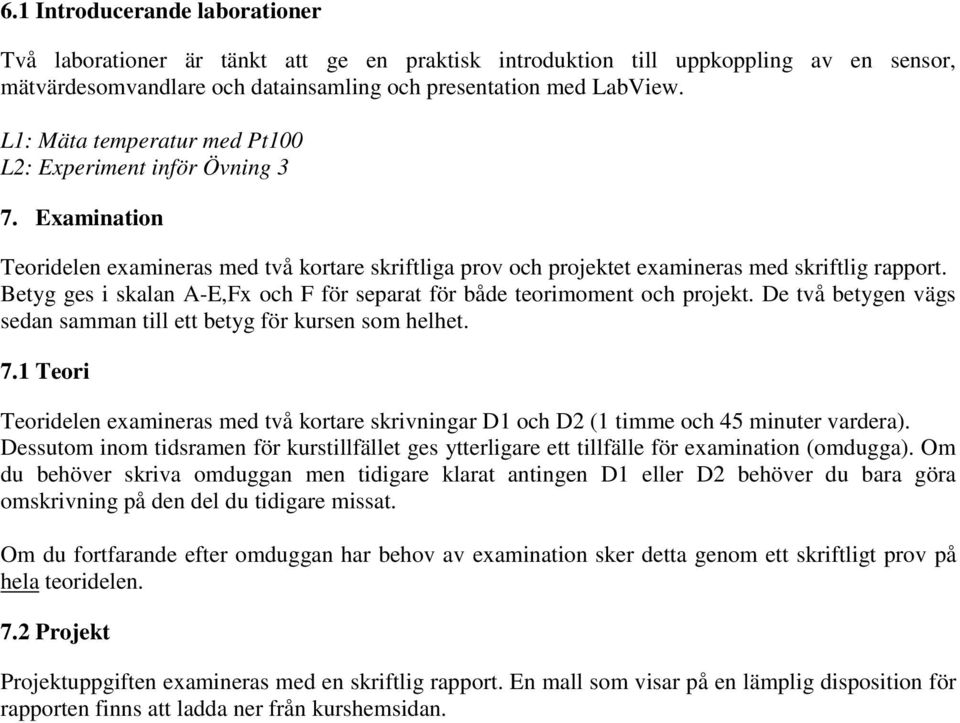 6.1 Introducerande laborationer

Två laborationer är tänkt att ge en praktisk introduktion till uppkoppling av en sensor, mätvärdesomvandlare och datainsamling och presentation med LabView.

L1: Mäta temperatur med Pt100
L2: Experiment inför Övning 3

7. Examination

Teoridelen examineras med två kortare skriftliga prov och projektet examineras med skriftlig rapport. Betyg ges i skalan A-E,Fx och F för separat för både teorimoment och projekt. De två betygen vägs sedan samman till ett betyg för kursen som helhet.

7.1 Teori

Teoridelen examineras med två kortare skrivningar D1 och D2 (1 timme och 45 minuter vardera). Dessutom inom tidsramen för kurstillfället ges ytterligare ett tillfälle för examination (omdugga). Om du behöver skriva omduggan men tidigare klarat antingen D1 eller D2 behöver du bara göra omskrivning på den del du tidigare missat.

Om du fortfarande efter omduggan har behov av examination sker detta genom ett skriftligt prov på hela teoridelen.

7.2 Projekt

Projektuppgiften examineras med en skriftlig rapport. En mall som visar på en lämplig disposition för rapporten finns att ladda ner från kurshemsidan.